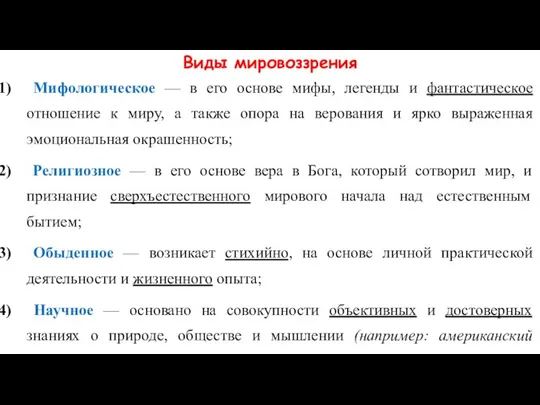 Виды мировоззрения

1) Мифологическое — в его основе мифы, легенды и фантастическое отношение к миру, а также опора на верования и ярко выраженная эмоциональная окрашенность;

2) Религиозное — в его основе вера в Бога, который сотворил мир, и признание сверхъестественного мирового начала над естественным бытием;

3) Обыденное — возникает стихийно, на основе личной практической деятельности и жизненного опыта;

4) Научное — основано на совокупности объективных и достоверных знаниях о природе, обществе и мышлении (например: американский